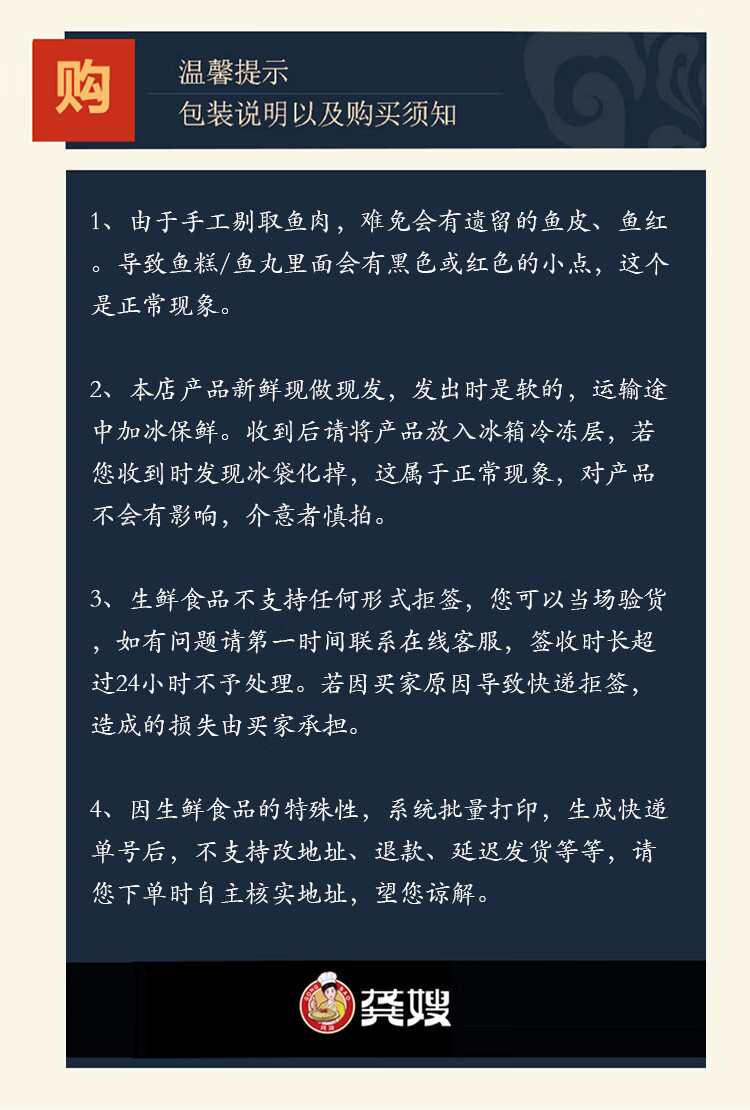 购

温馨提示
包装说明以及购买须知

1、由于手工剔取鱼肉，难免会有遗留的鱼皮、鱼红。导致鱼糕/鱼丸里面会有黑色或红色的小点，这个是正常现象。

2、本店产品新鲜现做现发，发出时是软的，运输途中加冰保鲜。收到后请将产品放入冰箱冷冻层，若您收到时发现冰袋化掉，这属于正常现象，对产品不会有影响，介意者慎拍。

3、生鲜食品不支持任何形式拒签，您可以当场验货，如有问题请第一时间联系在线客服，签收时长超过24小时不予处理。若因买家原因导致快递拒签，造成的损失由买家承担。

4、因生鲜食品的特殊性，系统批量打印，生成快递单号后，不支持改地址、退款、延迟发货等等，请您下单时自主核实地址，望您谅解。

龚嫂